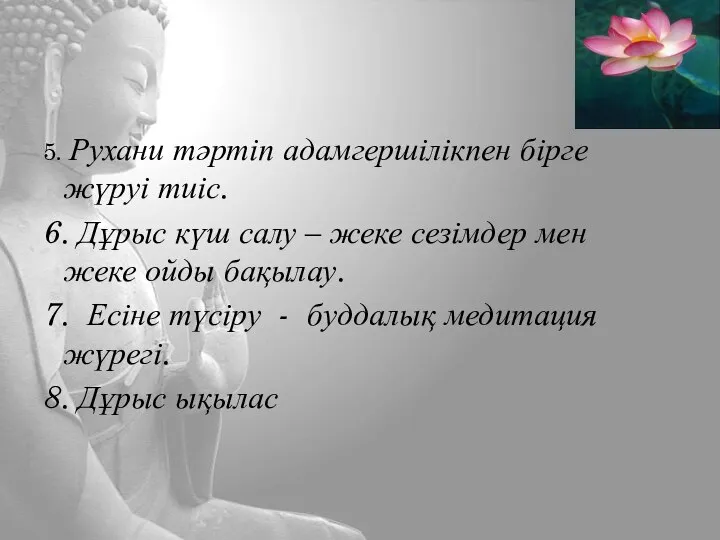 5. Рухани тәртіп адамгершілікпен бірге жүруі тиіс.

6. Дұрыс күш салу – жеке сезімдер мен жеке ойды бақылау.

7. Есіне түсіру - буддалық медитация жүрегі.

8. Дұрыс ықылас